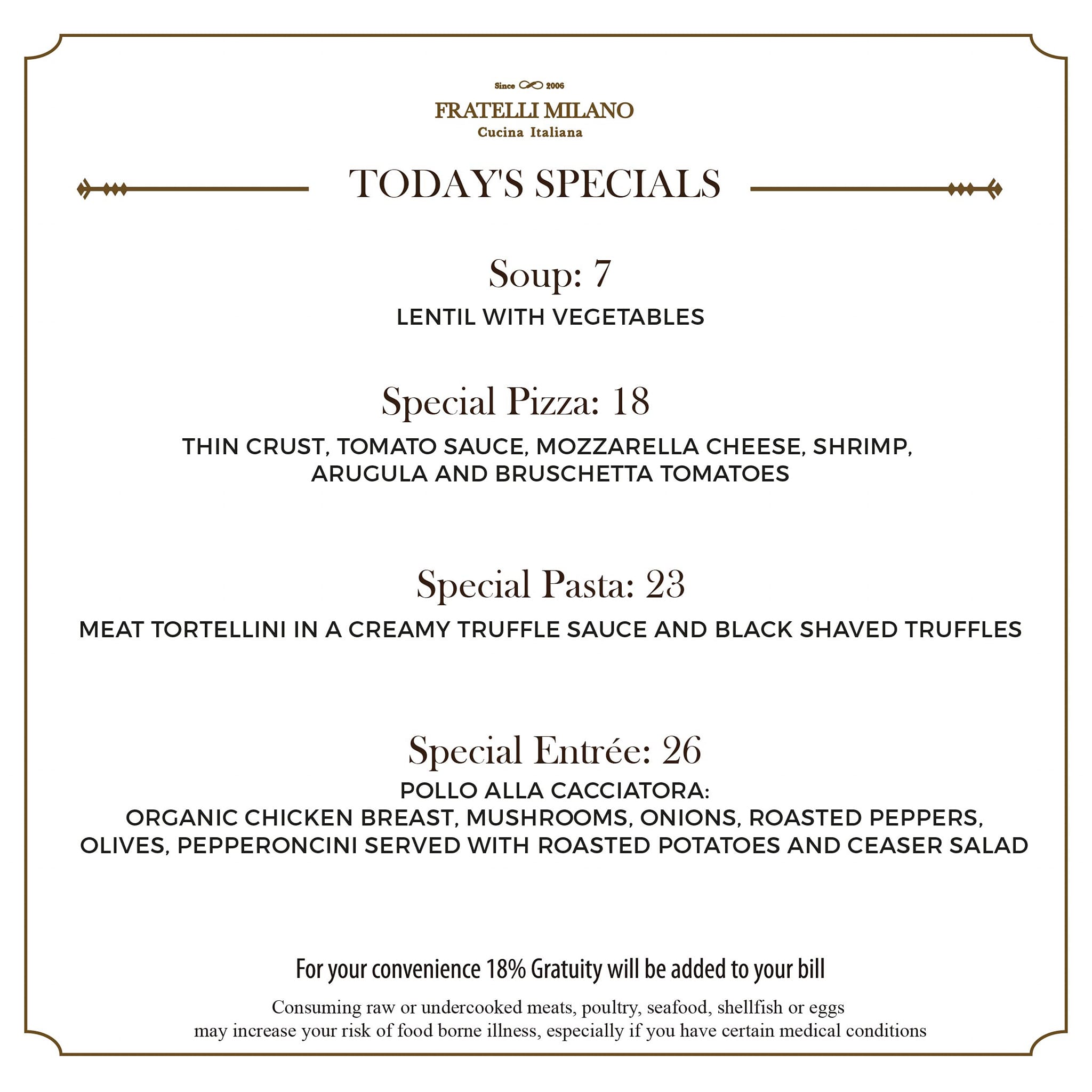 Since 2006
FRATELLI MILANO
Cucina Italiana

TODAY'S SPECIALS

Soup: 7
LENTIL WITH VEGETABLES

Special Pizza: 18
THIN CRUST, TOMATO SAUCE, MOZZARELLA CHEESE, SHRIMP, ARUGULA AND BRUSCHETTA TOMATOES

Special Pasta: 23
MEAT TORTELLINI IN A CREAMY TRUFFLE SAUCE AND BLACK SHAVED TRUFFLES

Special Entrée: 26
POLLO ALLA CACCIATORA:
ORGANIC CHICKEN BREAST, MUSHROOMS, ONIONS, ROASTED PEPPERS, OLIVES, PEPPERONCINI SERVED WITH ROASTED POTATOES AND CEASER SALAD

For your convenience 18% Gratuity will be added to your bill

Consuming raw or undercooked meats, poultry, seafood, shellfish or eggs may increase your risk of food borne illness, especially if you have certain medical conditions